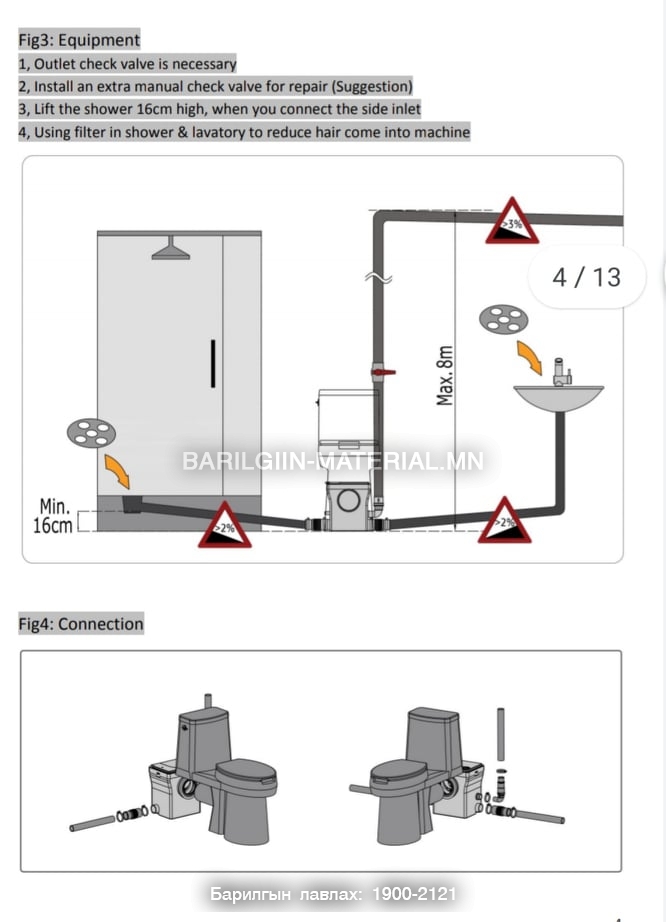 Fig3: Equipment
1, Outlet check valve is necessary
2, Install an extra manual check valve for repair (Suggestion)
3, Lift the shower 16cm high, when you connect the side inlet
4, Using filter in shower & lavatory to reduce hair come into machine

>3%

4 / 13

Max. 8m

BARILGIIN-MATERIAL.MN

Min. 16cm

>2%

>2%

Fig4: Connection

Барилгын лавлах: 1900-2121